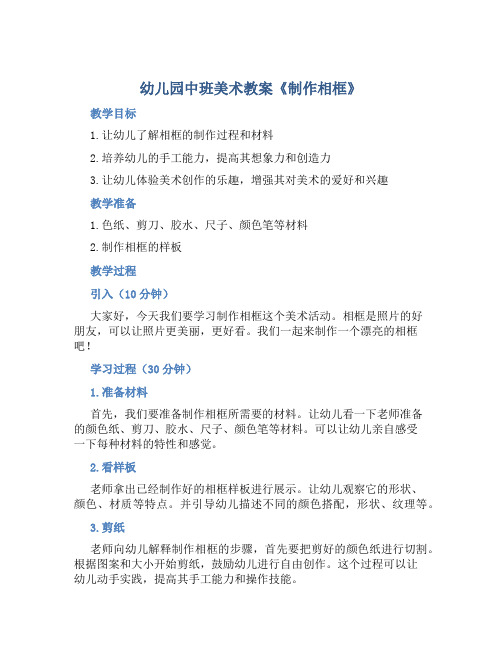 幼儿园中班美术教案《制作相框》

教学目标

1. 让幼儿了解相框的制作过程和材料

2. 培养幼儿的手工能力，提高其想象力和创造力

3. 让幼儿体验美术创作的乐趣，增强其对美术的爱好和兴趣

教学准备

1. 色纸、剪刀、胶水、尺子、颜色笔等材料

2. 制作相框的样板

教学过程

引入（10 分钟）

大家好，今天我们要学习制作相框这个美术活动。相框是照片的好朋友，可以让照片更美丽，更好看。我们一起来制作一个漂亮的相框吧！

学习过程（30 分钟）

1. 准备材料

首先，我们要准备制作相框所需要的材料。让幼儿看一下老师准备的颜色纸、剪刀、胶水、尺子、颜色笔等材料。可以让幼儿亲自感受一下每种材料的特性和感觉。

2. 看样板

老师拿出已经制作好的相框样板进行展示。让幼儿观察它的形状、颜色、材质等特点。并引导幼儿描述不同的颜色搭配，形状、纹理等。

3. 剪纸

老师向幼儿解释制作相框的步骤，首先要把剪好的颜色纸进行切割。根据图案和大小开始剪纸，鼓励幼儿进行自由创作。这个过程可以让幼儿动手实践，提高其手工能力和操作技能。